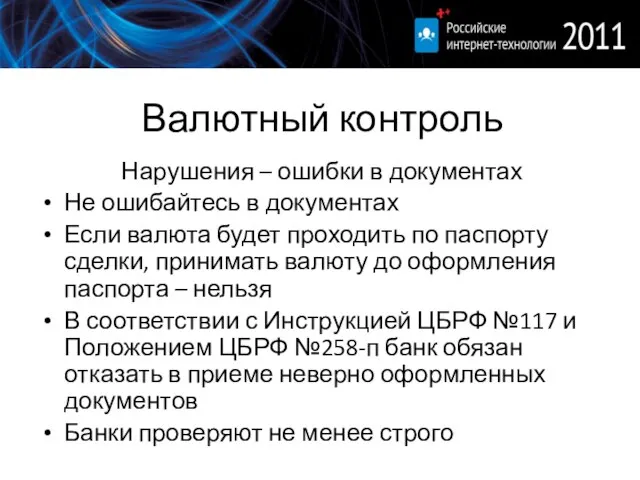 Российские интернет-технологии 2011

Валютный контроль

Нарушения – ошибки в документах

• Не ошибайтесь в документах
• Если валюта будет проходить по паспорту сделки, принимать валюту до оформления паспорта – нельзя
• В соответствии с Инструкцией ЦБРФ №117 и Положением ЦБРФ №258-п банк обязан отказать в приеме неверно оформленных документов
• Банки проверяют не менее строго